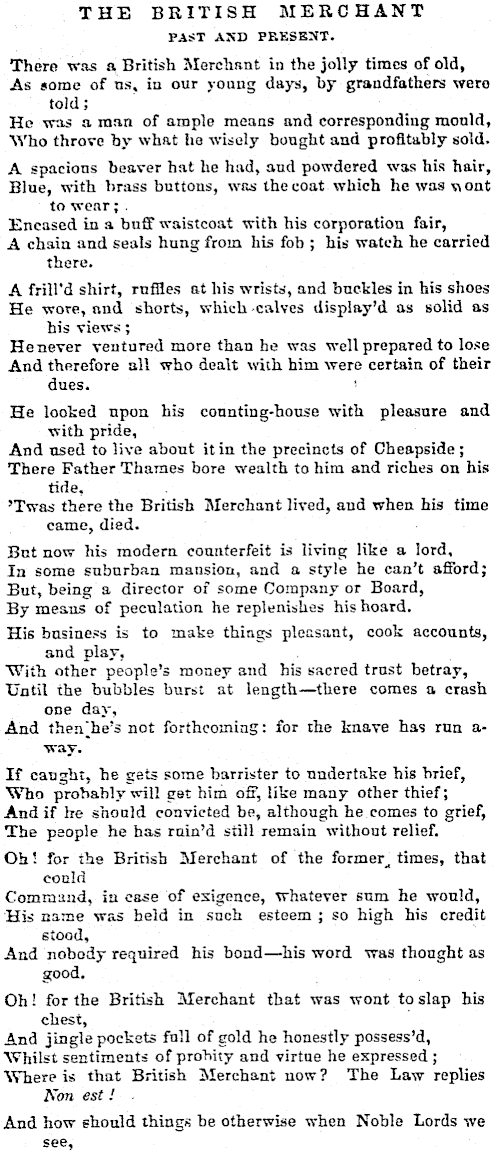 THE BRITISH MERCHANT
PAST AND PRESENT.

There was a British Merchant in the jolly times of old,
As some of us, in our young days, by grandfathers were told;
He was a man of ample means and corresponding mould,
Who throve by what he wisely bought and profitably sold.

A spacious beaver hat he had, and powdered was his hair,
Blue, with brass buttons, was the coat which he was wont to wear;
Encased in a buff waistcoat with his corporation fair,
A chain and seals hung from his fob; his watch he carried there.

A frill'd shirt, ruffles at his wrists, and buckles in his shoes
He wore, and shorts, which calves display'd as solid as his views;
He never ventured more than he was well prepared to lose
And therefore all who dealt with him were certain of their dues.

He looked upon his counting-house with pleasure and with pride,
And used to live about it in the precincts of Cheapside;
There Father Thames bore wealth to him and riches on his tide,
'Twas there the British Merchant lived, and when his time came, died.

But now his modern counterfeit is living like a lord,
In some suburban mansion, and a style he can't afford;
But, being a director of some Company or Board,
By means of peculation he replenishes his hoard.

His business is to make things pleasant, cook accounts, and play,
With other people's money and his sacred trust betray,
Until the bubbles burst at length—there comes a crash one day,
And then he's not forthcoming: for the knave has run away.

If caught, he gets some barrister to undertake his brief,
Who probably will get him off, like many other thief;
And if he should convicted be, although he comes to grief,
The people he has ruin'd still remain without relief.

Oh! for the British Merchant of the former times, that could
Command, in case of exigence, whatever sum he would,
His name was held in such esteem; so high his credit stood,
And nobody required his bond—his word was thought as good.

Oh! for the British Merchant that was wont to slap his chest,
And jingle pockets full of gold he honestly possess'd,
Whilst sentiments of probity and virtue he expressed;
Where is that British Merchant now? The Law replies Non est!

And how should things be otherwise when Noble Lords we see,